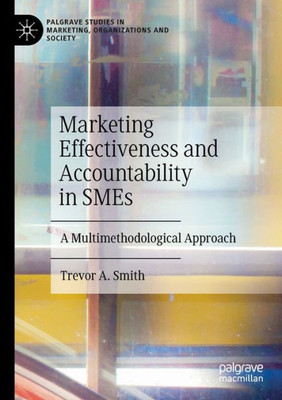 PALGRAVE STUDIES IN MARKETING, ORGANIZATIONS AND SOCIETY

Marketing Effectiveness and Accountability in SMEs

A Multimethodological Approach

Trevor A. Smith

palgrave macmillan